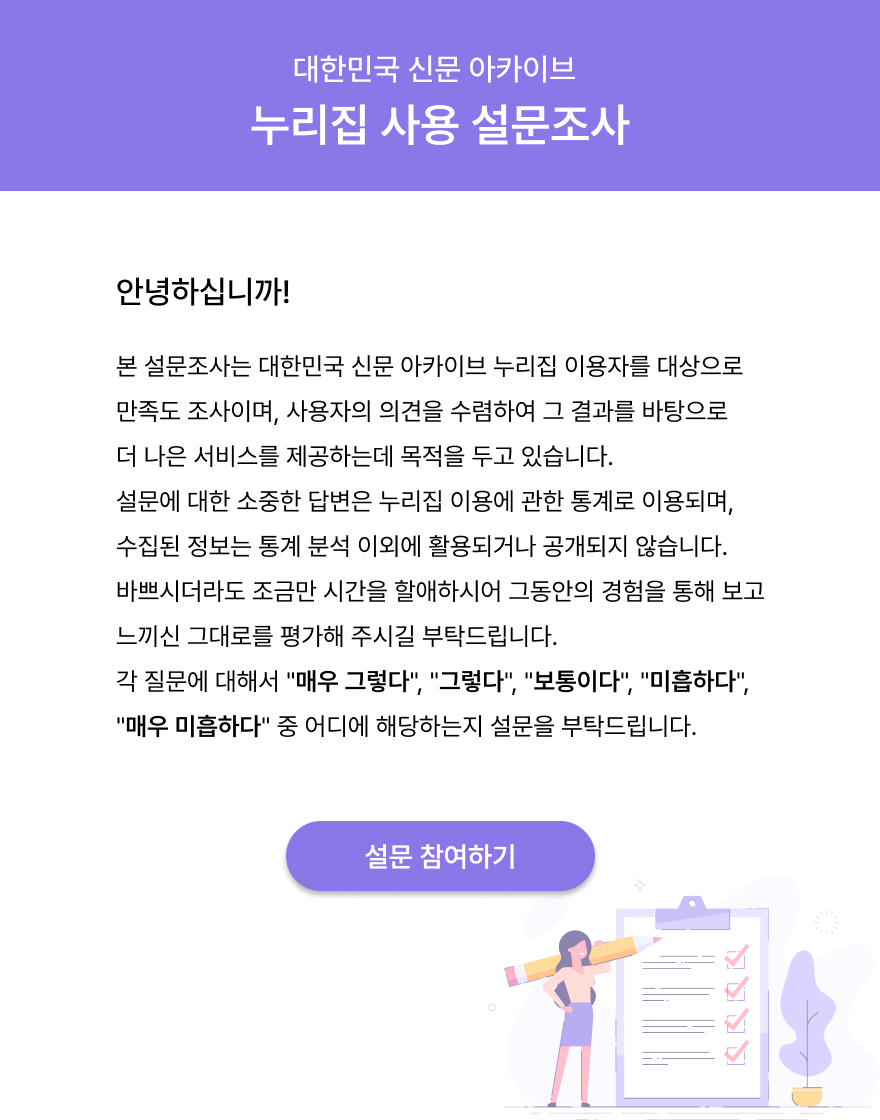 대한민국 신문 아카이브
누리집 사용 설문조사

안녕하십니까!

본 설문조사는 대한민국 신문 아카이브 누리집 이용자를 대상으로 만족도 조사이며, 사용자의 의견을 수렴하여 그 결과를 바탕으로 더 나은 서비스를 제공하는데 목적을 두고 있습니다.
설문에 대한 소중한 답변은 누리집 이용에 관한 통계로 이용되며, 수집된 정보는 통계 분석 이외에 활용되거나 공개되지 않습니다.
바쁘시더라도 조금만 시간을 할애하시어 그동안의 경험을 통해 보고 느끼신 그대로를 평가해 주시길 부탁드립니다.
각 질문에 대해서 "매우 그렇다", "그렇다", "보통이다", "미흡하다", "매우 미흡하다" 중 어디에 해당하는지 설문을 부탁드립니다.

설문 참여하기